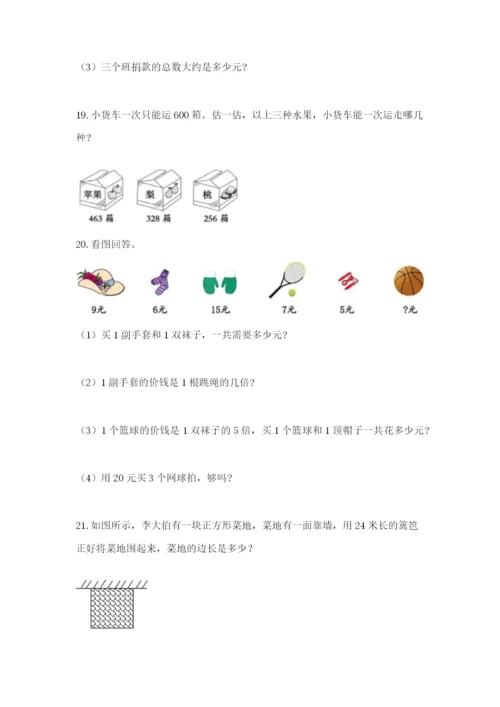 （3）三个班捐款的总数大约是多少元？

19. 小货车一次只能运 600 箱。估一估，以上三种水果，小货车能一次运走哪几种？

苹果 梨 桃

463 箱 328 箱 256 箱

20. 看图回答。

9元 6元 15元 7元 5元 ?元

（1）买 1 副手套和 1 双袜子，一共需要多少元？

（2）1 副手套的价钱是 1 根跳绳的几倍？

（3）1 个篮球的价钱是 1 双袜子的 5 倍，买 1 个篮球和 1 顶帽子一共花多少元？

（4）用 20 元买 3 个网球拍，够吗？

21. 如图所示，李大伯有一块正方形菜地，菜地有一面靠墙，用 24 米长的篱笆正好将菜地围起来，菜地的边长是多少？